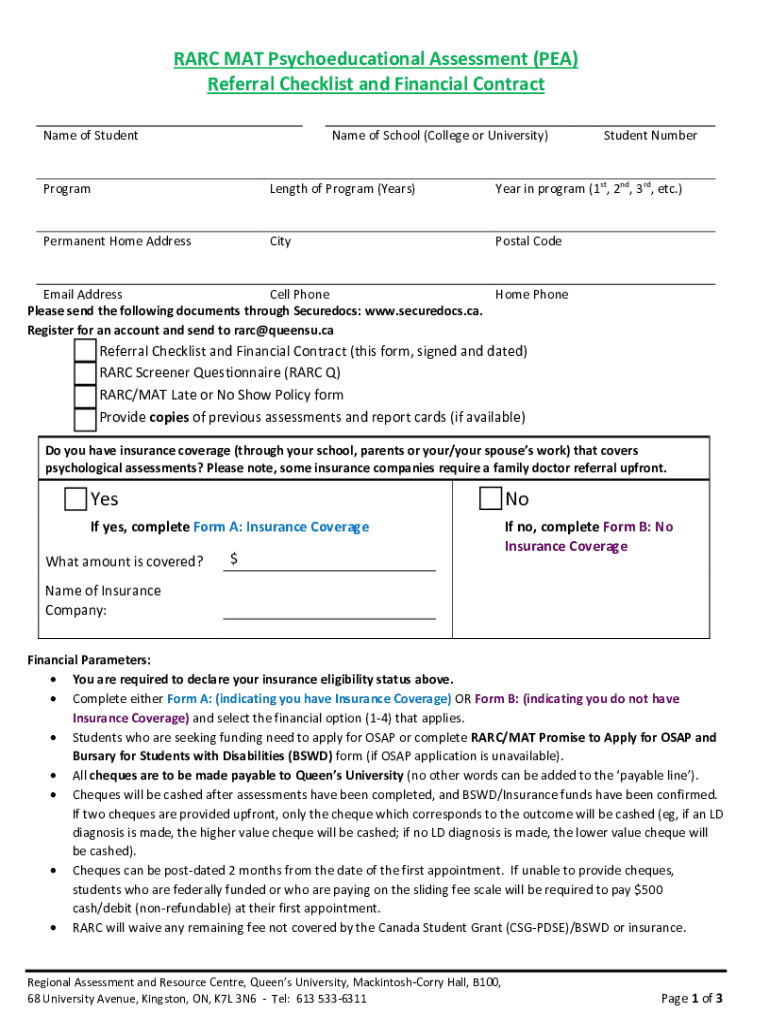 RARC MAT Psychoeducational Assessment (PEA)
Referral Checklist and Financial Contract

Name of Student

Name of School (College or University)

Student Number

Program

Length of Program (Years)

Year in program ($1^{st}$, $2^{nd}$, $3^{rd}$, etc.)

Permanent Home Address

City

Postal Code

Email Address

Cell Phone

Home Phone

Please send the following documents through Securedocs: www.securedocs.ca.
Register for an account and send to rarc@queensu.ca

Referral Checklist and Financial Contract (this form, signed and dated)
RARC Screener Questionnaire (RARC Q)
RARC/MAT Late or No Show Policy form
Provide copies of previous assessments and report cards (if available)

Do you have insurance coverage (through your school, parents or your/your spouse's work) that covers psychological assessments? Please note, some insurance companies require a family doctor referral upfront.

Yes

If yes, complete Form A: Insurance Coverage

What amount is covered? $

Name of Insurance Company:

No

If no, complete Form B: No Insurance Coverage

Financial Parameters:
• You are required to declare your insurance eligibility status above.
• Complete either Form A: (indicating you have Insurance Coverage) OR Form B: (indicating you do not have Insurance Coverage) and select the financial option (1-4) that applies.
• Students who are seeking funding need to apply for OSAP or complete RARC/MAT Promise to Apply for OSAP and Bursary for Students with Disabilities (BSWD) form (if OSAP application is unavailable).
• All cheques are to be made payable to Queen's University (no other words can be added to the 'payable line').
• Cheques will be cashed after assessments have been completed, and BSWD/Insurance funds have been confirmed. If two cheques are provided upfront, only the cheque which corresponds to the outcome will be cashed (eg, if an LD diagnosis is made, the higher value cheque will be cashed; if no LD diagnosis is made, the lower value cheque will be cashed).
• Cheques can be post-dated 2 months from the date of the first appointment. If unable to provide cheques, students who are federally funded or who are paying on the sliding fee scale will be required to pay $500 cash/debit (non-refundable) at their first appointment.
• RARC will waive any remaining fee not covered by the Canada Student Grant (CSG-PDSE)/BSWD or insurance.

Regional Assessment and Resource Centre, Queen's University, Mackintosh-Corry Hall, B100, 68 University Avenue, Kingston, ON, K7L 3N6 - Tel: 613 533-6311

Page 1 of 3